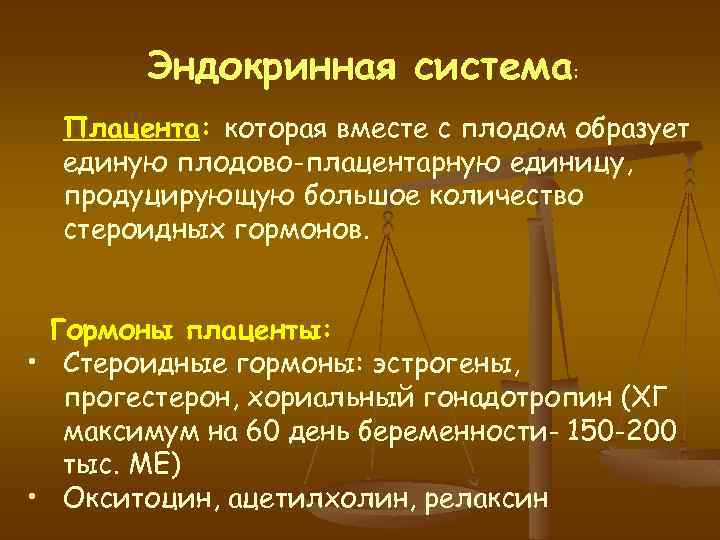 Эндокринная система:

Плацента: которая вместе с плодом образует единую плодово-плацентарную единицу, продуцирующую большое количество стероидных гормонов.

Гормоны плаценты:
• Стероидные гормоны: эстрогены, прогестерон, хориальный гонадотропин (ХГ максимум на 60 день беременности- 150-200 тыс. МЕ)
• Окситоцин, ацетилхолин, релаксин